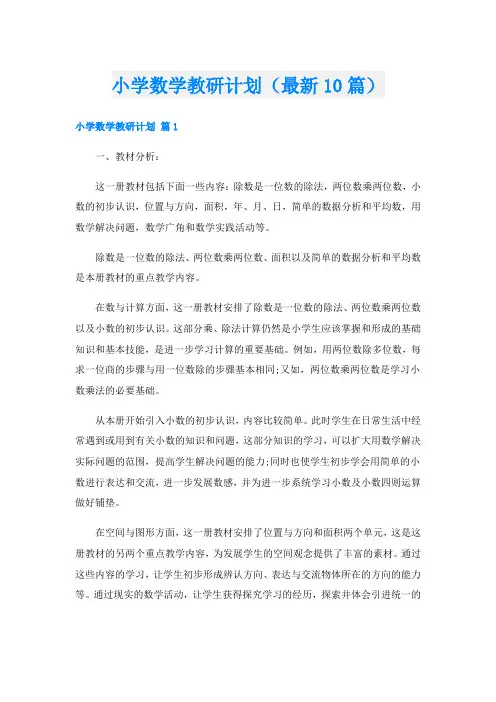 小学数学教研计划（最新10篇）

小学数学教研计划 篇1

一、教材分析：

这一册教材包括下面一些内容：除数是一位数的除法，两位数乘两位数，小数的初步认识，位置与方向，面积，年、月、日，简单的数据分析和平均数，用数学解决问题，数学广角和数学实践活动等。

除数是一位数的除法、两位数乘两位数、面积以及简单的数据分析和平均数是本册教材的重点教学内容。

在数与计算方面，这一册教材安排了除数是一位数的除法、两位数乘两位数以及小数的初步认识。这部分乘、除法计算仍然是小学生应该掌握和形成的基础知识和基本技能，是进一步学习计算的重要基础。例如，用两位数除多位数，每求一位商的步骤与用一位数除的步骤基本相同;又如，两位数乘两位数是学习小数乘法的必要基础。

从本册开始引入小数的初步认识，内容比较简单。此时学生在日常生活中经常遇到或用到有关小数的知识和问题，这部分知识的学习，可以扩大用数学解决实际问题的范围，提高学生解决问题的能力;同时也使学生初步学会用简单的小数进行表达和交流，进一步发展数感，并为进一步系统学习小数及小数四则运算做好铺垫。

在空间与图形方面，这一册教材安排了位置与方向和面积两个单元，这是这册教材的另两个重点教学内容，为发展学生的空间观念提供了丰富的素材。通过这些内容的学习，让学生初步形成辨认方向、表达与交流物体所在的方向的能力等。通过现实的数学活动，让学生获得探究学习的经历，探索并体会引进统一的